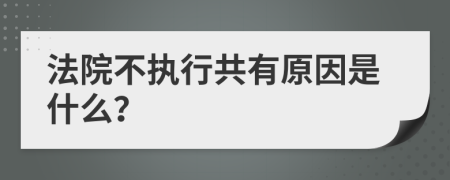 法院不执行共有原因是什么?